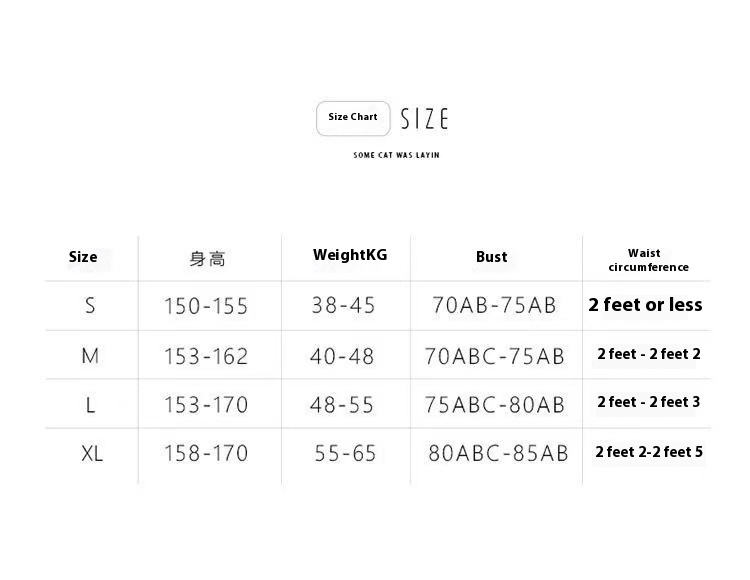 Size Chart SIZE

SOME CAT WAS LAYIN

| Size | 身高 | WeightKG | Bust | Waist circumference |
|---|---|---|---|---|
| S | 150-155 | 38-45 | 70AB-75AB | 2 feet or less |
| M | 153-162 | 40-48 | 70ABC-75AB | 2 feet - 2 feet 2 |
| L | 153-170 | 48-55 | 75ABC-80AB | 2 feet - 2 feet 3 |
| XL | 158-170 | 55-65 | 80ABC-85AB | 2 feet 2-2 feet 5 |